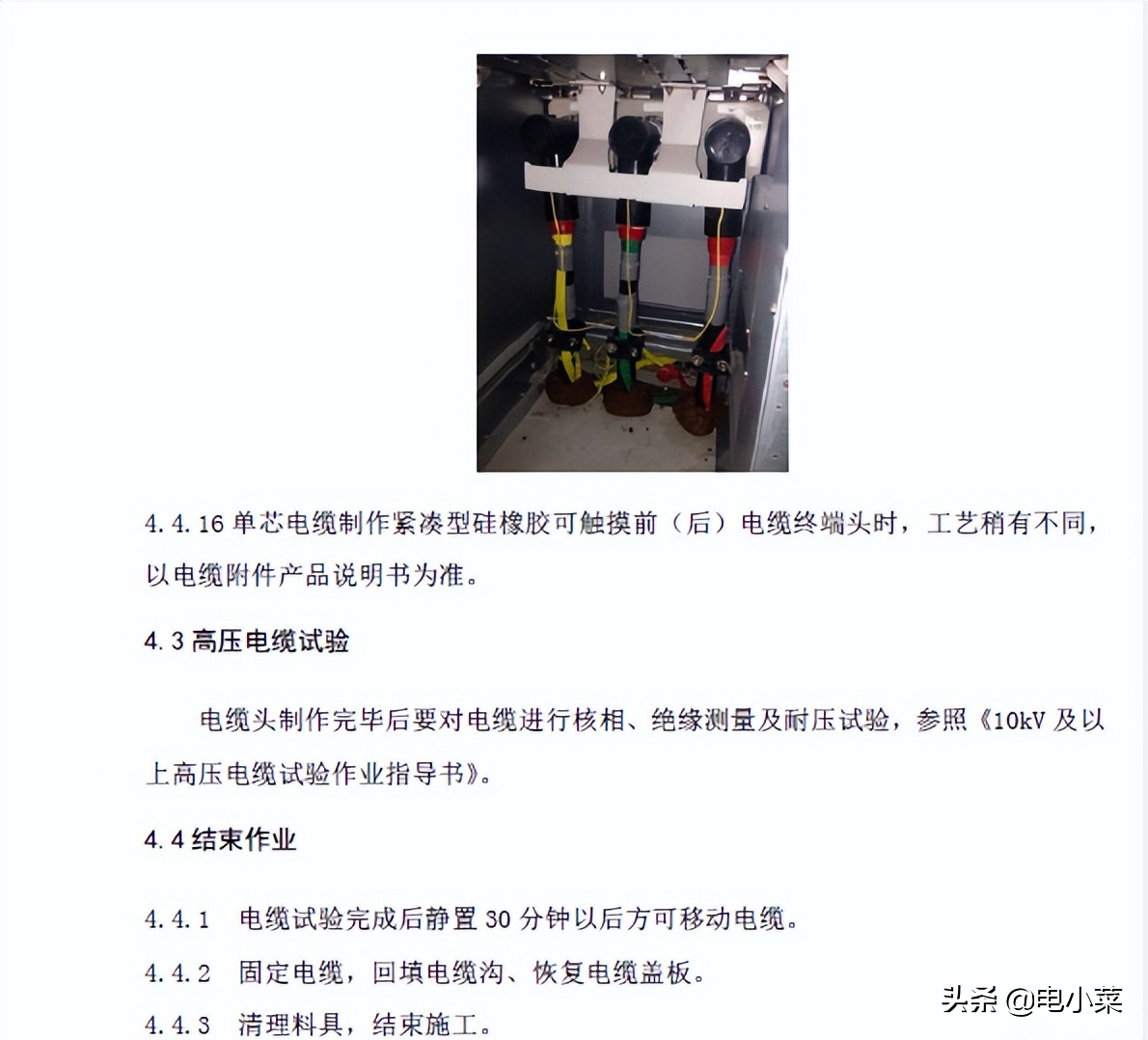 4.4.16单芯电缆制作紧凑型硅橡胶可触摸前（后）电缆终端头时，工艺稍有不同，以电缆附件产品说明书为准。

4.3高压电缆试验

电缆头制作完毕后要对电缆进行核相、绝缘测量及耐压试验，参照《10kV及以上高压电缆试验作业指导书》。

4.4结束作业

4.4.1 电缆试验完成后静置30分钟以后方可移动电缆。

4.4.2 固定电缆，回填电缆沟、恢复电缆盖板。

4.4.3 清理料具，结束施工。

头条 @电小菜